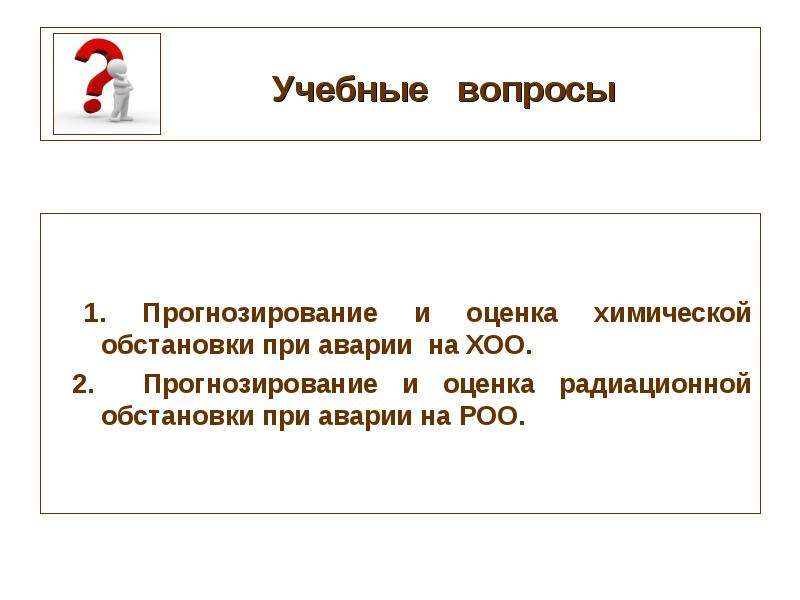 Учебные вопросы

1. Прогнозирование и оценка химической обстановки при аварии на ХОО.

2. Прогнозирование и оценка радиационной обстановки при аварии на РОО.